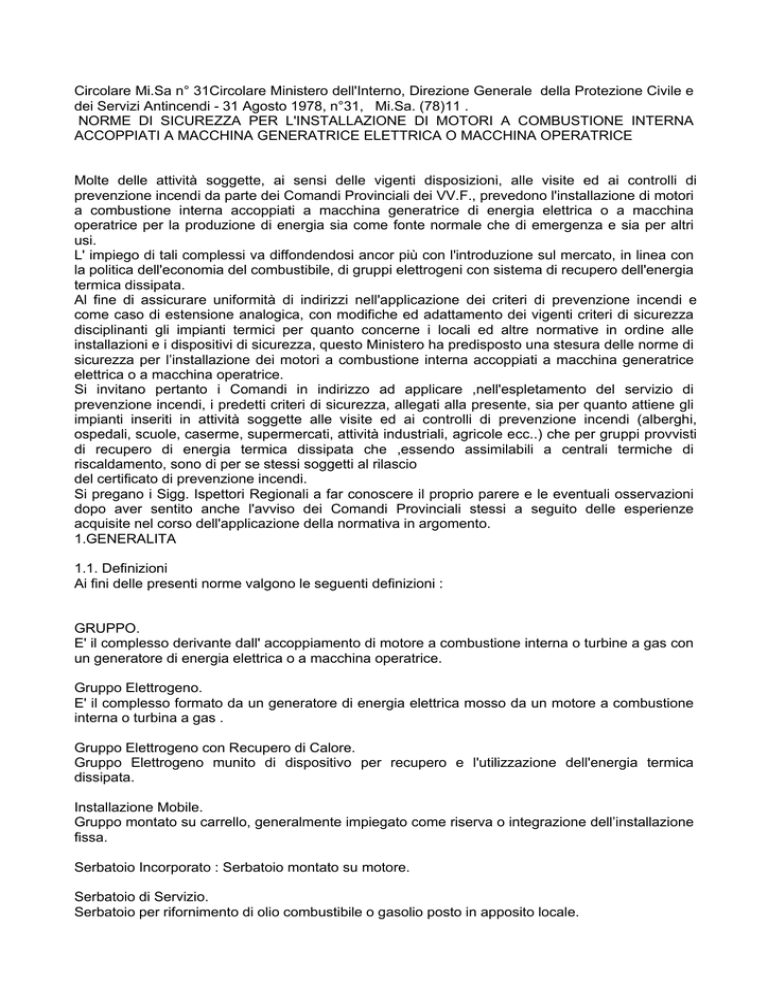 Circolare Mi.Sa n° 31Circolare Ministero dell'Interno, Direzione Generale della Protezione Civile e dei Servizi Antincendi - 31 Agosto 1978, n°31, Mi.Sa. (78)11 .
NORME DI SICUREZZA PER L'INSTALLAZIONE DI MOTORI A COMBUSTIONE INTERNA ACCOPPIATI A MACCHINA GENERATRICE ELETTRICA O MACCHINA OPERATRICE

Molte delle attività soggette, ai sensi delle vigenti disposizioni, alle visite ed ai controlli di prevenzione incendi da parte dei Comandi Provinciali dei VV.F., prevedono l'installazione di motori a combustione interna accoppiati a macchina generatrice di energia elettrica o a macchina operatrice per la produzione di energia sia come fonte normale che di emergenza e sia per altri usi.
L' impiego di tali complessi va diffondendosi ancor più con l'introduzione sul mercato, in linea con la politica dell'economia del combustibile, di gruppi elettrogeni con sistema di recupero dell'energia termica dissipata.
Al fine di assicurare uniformità di indirizzi nell'applicazione dei criteri di prevenzione incendi e come caso di estensione analogica, con modifiche ed adattamento dei vigenti criteri di sicurezza disciplinanti gli impianti termici per quanto concerne i locali ed altre normative in ordine alle installazioni e i dispositivi di sicurezza, questo Ministero ha predisposto una stesura delle norme di sicurezza per l'installazione dei motori a combustione interna accoppiati a macchina generatrice elettrica o a macchina operatrice.
Si invitano pertanto i Comandi in indirizzo ad applicare ,nell'espletamento del servizio di prevenzione incendi, i predetti criteri di sicurezza, allegati alla presente, sia per quanto attiene gli impianti inseriti in attività soggette alle visite ed ai controlli di prevenzione incendi (alberghi, ospedali, scuole, caserme, supermercati, attività industriali, agricole ecc..) che per gruppi provvisti di recupero di energia termica dissipata che ,essendo assimilabili a centrali termiche di riscaldamento, sono di per se stessi soggetti al rilascio
del certificato di prevenzione incendi.
Si pregano i Sigg. Ispettori Regionali a far conoscere il proprio parere e le eventuali osservazioni dopo aver sentito anche l'avviso dei Comandi Provinciali stessi a seguito delle esperienze acquisite nel corso dell'applicazione della normativa in argomento.
1.GENERALITA

1.1. Definizioni
Ai fini delle presenti norme valgono le seguenti definizioni :

GRUPPO.
E' il complesso derivante dall' accoppiamento di motore a combustione interna o turbine a gas con un generatore di energia elettrica o a macchina operatrice.

Gruppo Elettrogeno.
E' il complesso formato da un generatore di energia elettrica mosso da un motore a combustione interna o turbina a gas .

Gruppo Elettrogeno con Recupero di Calore.
Gruppo Elettrogeno munito di dispositivo per recupero e l'utilizzazione dell'energia termica dissipata.

Installazione Mobile.
Gruppo montato su carrello, generalmente impiegato come riserva o integrazione dell'installazione fissa.

Serbatoio Incorporato : Serbatoio montato su motore.

Serbatoio di Servizio.
Serbatoio per rifornimento di olio combustibile o gasolio posto in apposito locale.